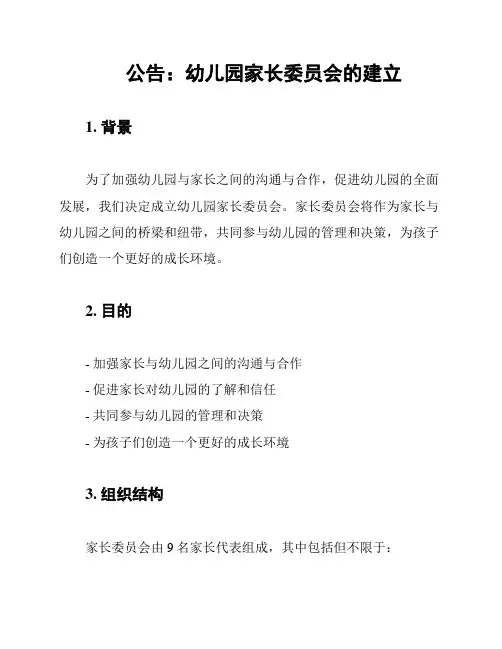 公告：幼儿园家长委员会的建立

1. 背景

为了加强幼儿园与家长之间的沟通与合作，促进幼儿园的全面发展，我们决定成立幼儿园家长委员会。家长委员会将作为家长与幼儿园之间的桥梁和纽带，共同参与幼儿园的管理和决策，为孩子们创造一个更好的成长环境。

2. 目的

- 加强家长与幼儿园之间的沟通与合作
- 促进家长对幼儿园的了解和信任
- 共同参与幼儿园的管理和决策
- 为孩子们创造一个更好的成长环境

3. 组织结构

家长委员会由 9 名家长代表组成，其中包括但不限于：